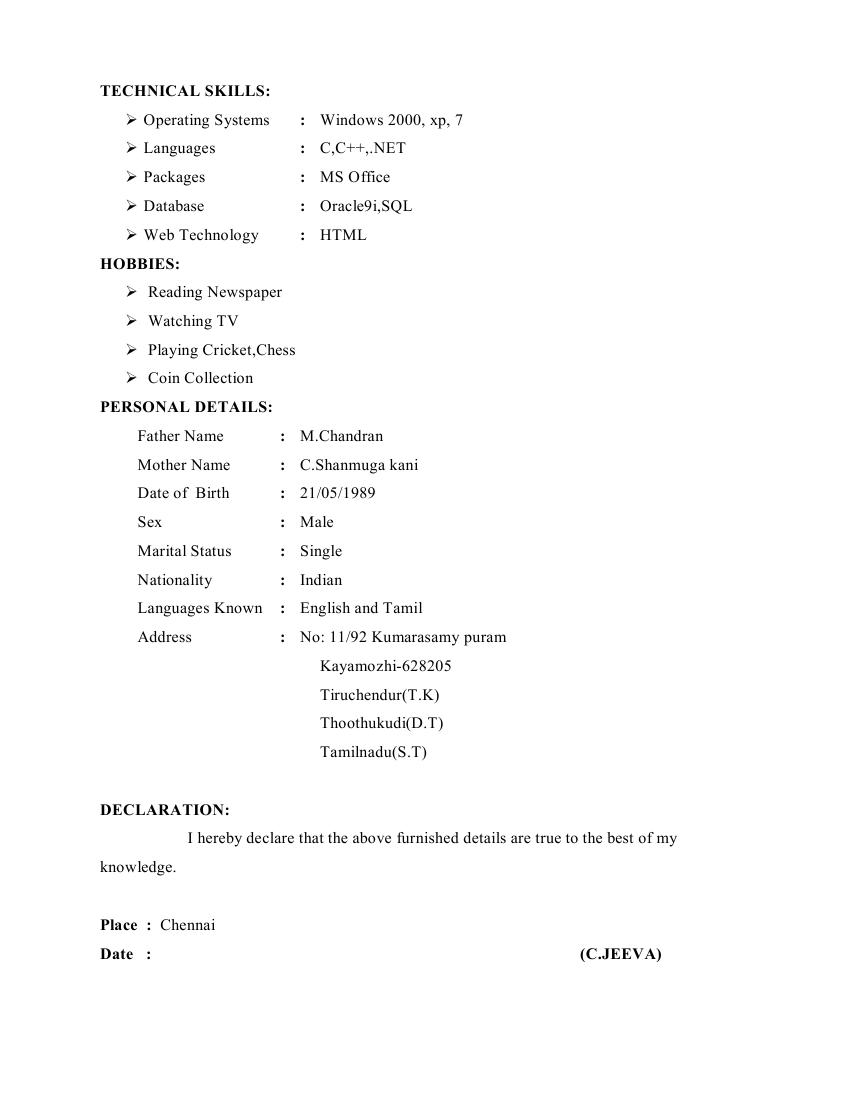 TECHNICAL SKILLS:

➢ Operating Systems : Windows 2000, xp, 7
➢ Languages : C,C++,.NET
➢ Packages : MS Office
➢ Database : Oracle9i,SQL
➢ Web Technology : HTML

HOBBIES:

➢ Reading Newspaper
➢ Watching TV
➢ Playing Cricket,Chess
➢ Coin Collection

PERSONAL DETAILS:

Father Name : M.Chandran
Mother Name : C.Shanmuga kani
Date of Birth : 21/05/1989
Sex : Male
Marital Status : Single
Nationality : Indian
Languages Known : English and Tamil
Address : No: 11/92 Kumarasamy puram
Kayamozhi-628205
Tiruchendur(T.K)
Thoothukudi(D.T)
Tamilnadu(S.T)

DECLARATION:

I hereby declare that the above furnished details are true to the best of my knowledge.

Place : Chennai
Date : (C.JEEVA)